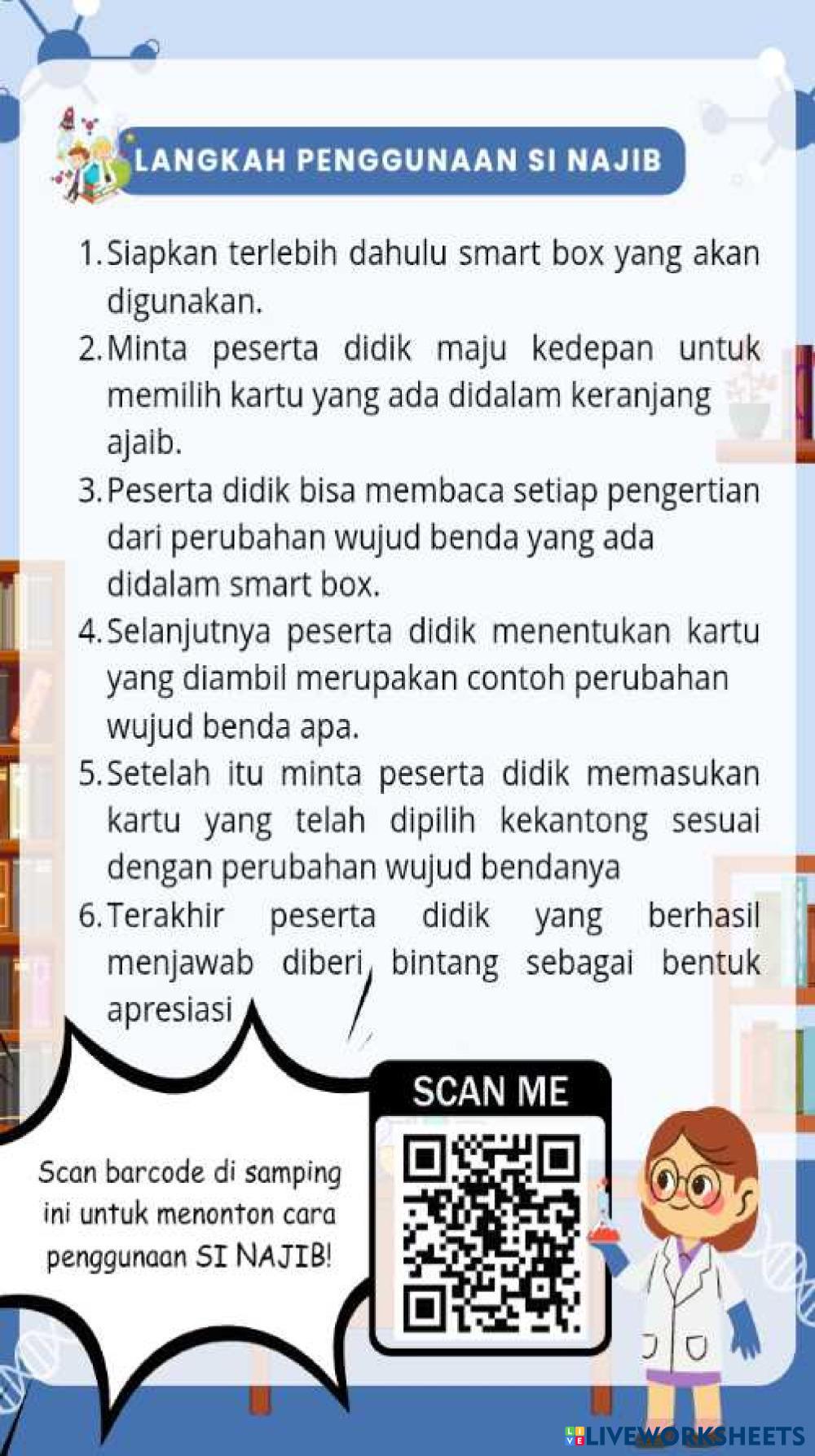 LANGKAH PENGGUNAAN SI NAJIB

1. Siapkan terlebih dahulu smart box yang akan digunakan.
2. Minta peserta didik maju kedepan untuk memilih kartu yang ada didalam keranjang ajaib.
3. Peserta didik bisa membaca setiap pengertian dari perubahan wujud benda yang ada didalam smart box.
4. Selanjutnya peserta didik menentukan kartu yang diambil merupakan contoh perubahan wujud benda apa.
5. Setelah itu minta peserta didik memasukan kartu yang telah dipilih kekantong sesuai dengan perubahan wujud bendanya
6. Terakhir peserta didik yang berhasil menjawab diberi bintang sebagai bentuk apresiasi

Scan barcode di samping ini untuk menonton cara penggunaan SI NAJIB!

SCAN ME

LIVEWORKSHEETS